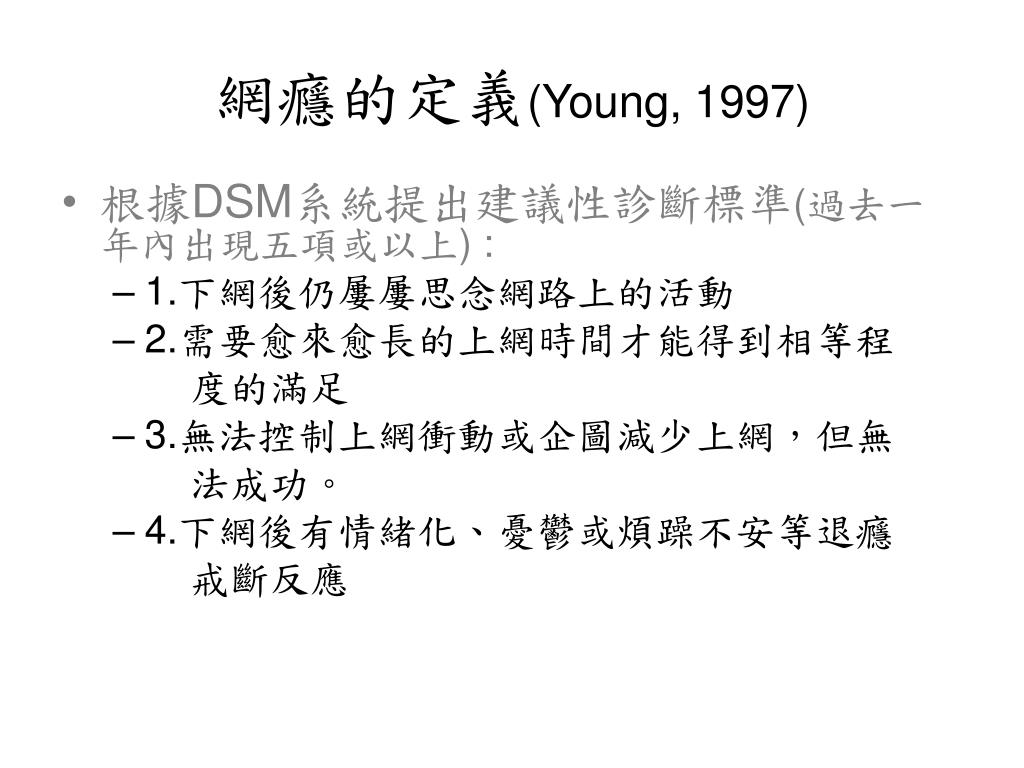 網癮的定義(Young, 1997)

• 根據DSM系統提出建議性診斷標準(過去一年內出現五項或以上)：
– 1.下網後仍屢屢思念網路上的活動
– 2.需要愈來愈長的上網時間才能得到相等程度的滿足
– 3.無法控制上網衝動或企圖減少上網，但無法成功。
– 4.下網後有情緒化、憂鬱或煩躁不安等退癮戒斷反應